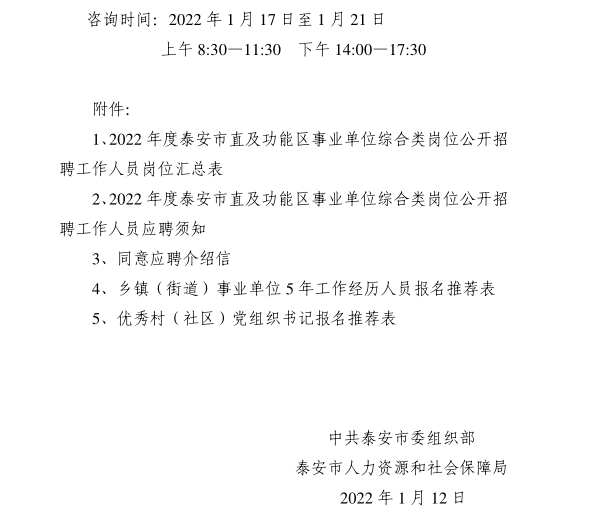 咨询时间：2022 年 1 月 17 日至 1 月 21 日

上午 8:30—11:30　下午 14:00—17:30

附件:

1、2022 年度泰安市直及功能区事业单位综合类岗位公开招聘工作人员岗位汇总表

2、2022 年度泰安市直及功能区事业单位综合类岗位公开招聘工作人员应聘须知

3、同意应聘介绍信

4、乡镇（街道）事业单位 5 年工作经历人员报名推荐表

5、优秀村（社区）党组织书记报名推荐表

中共泰安市委组织部

泰安市人力资源和社会保障局

2022 年 1 月 12 日